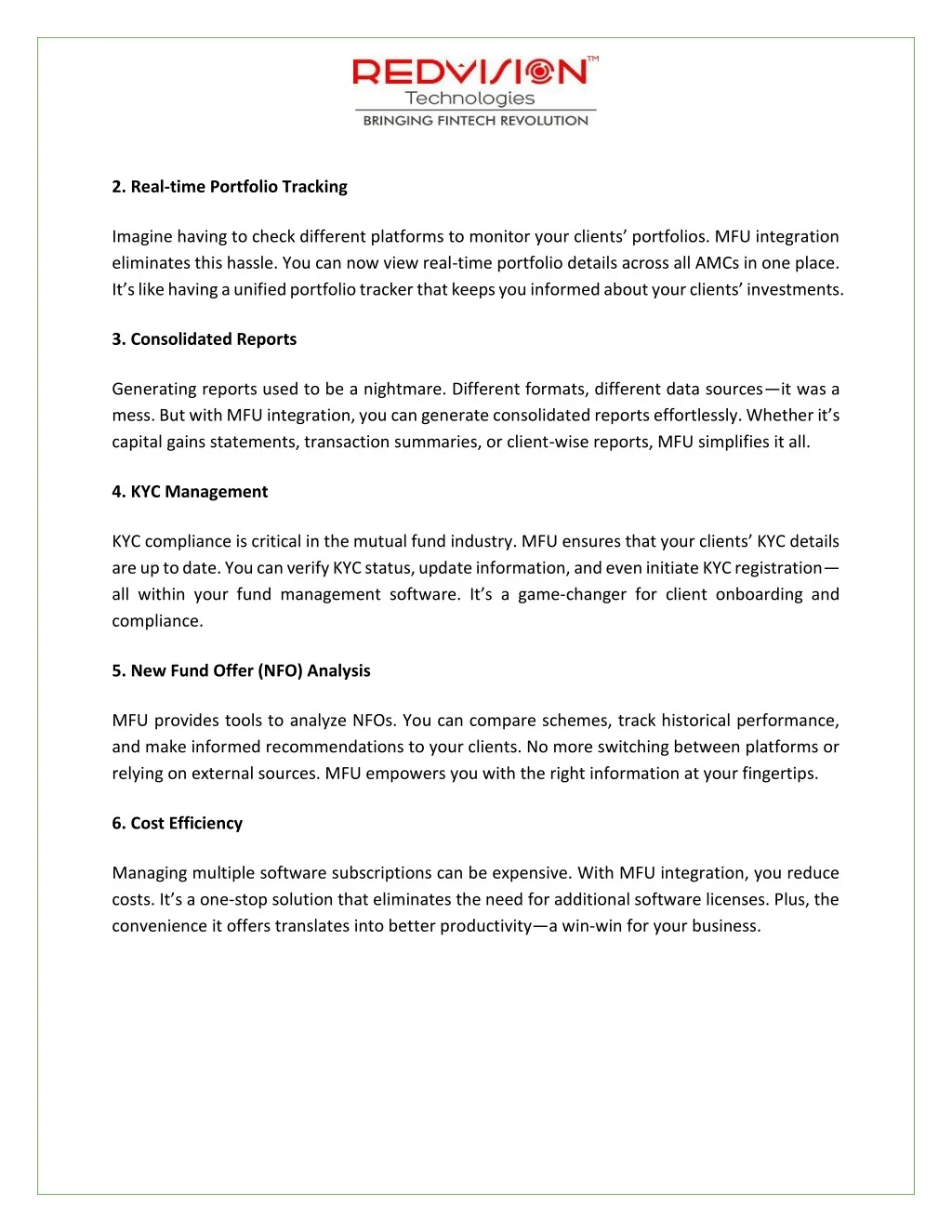 REDVISION™
Technologies
BRINGING FINTECH REVOLUTION

2. Real-time Portfolio Tracking

Imagine having to check different platforms to monitor your clients' portfolios. MFU integration eliminates this hassle. You can now view real-time portfolio details across all AMCs in one place. It's like having a unified portfolio tracker that keeps you informed about your clients' investments.

3. Consolidated Reports

Generating reports used to be a nightmare. Different formats, different data sources—it was a mess. But with MFU integration, you can generate consolidated reports effortlessly. Whether it's capital gains statements, transaction summaries, or client-wise reports, MFU simplifies it all.

4. KYC Management

KYC compliance is critical in the mutual fund industry. MFU ensures that your clients' KYC details are up to date. You can verify KYC status, update information, and even initiate KYC registration—all within your fund management software. It's a game-changer for client onboarding and compliance.

5. New Fund Offer (NFO) Analysis

MFU provides tools to analyze NFOs. You can compare schemes, track historical performance, and make informed recommendations to your clients. No more switching between platforms or relying on external sources. MFU empowers you with the right information at your fingertips.

6. Cost Efficiency

Managing multiple software subscriptions can be expensive. With MFU integration, you reduce costs. It's a one-stop solution that eliminates the need for additional software licenses. Plus, the convenience it offers translates into better productivity—a win-win for your business.